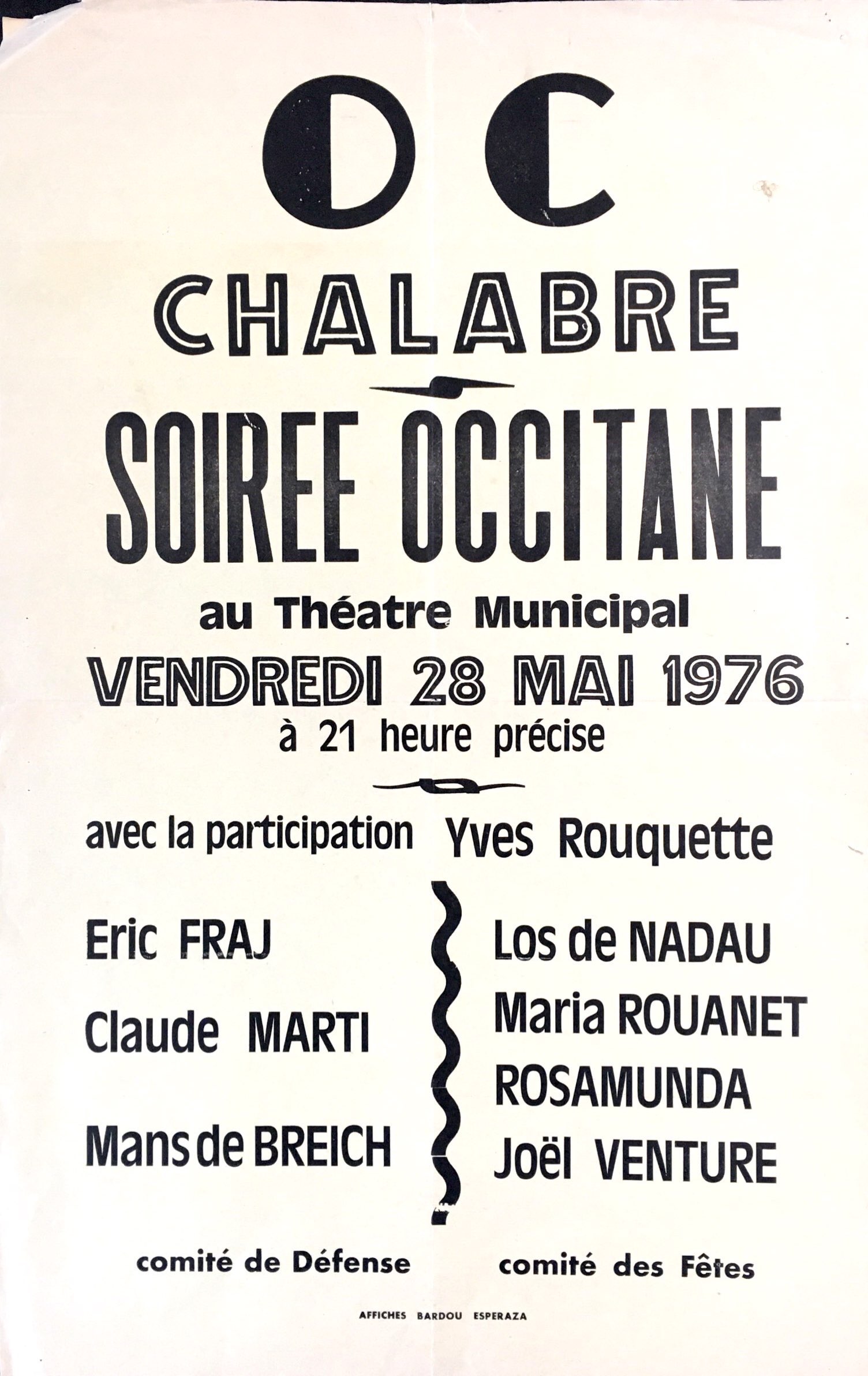 OC

CHALABRE

SOIREE OCCITANE

au Théatre Municipal

VENDREDI 28 MAI 1976

à 21 heure précise

avec la participation Yves Rouquette

Eric FRAJ

Claude MARTI

Mans de BREICH

Los de NADAU

Maria ROUANET

ROSAMUNDA

Joël VENTURE

comité de Défense

comité des Fêtes

AFFICHES BARDOU ESPERAZA